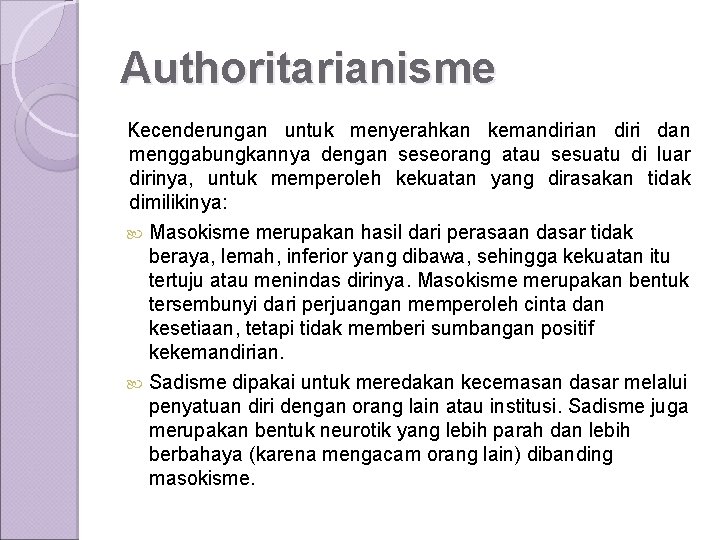 Authoritarianisme

Kecenderungan untuk menyerahkan kemandirian diri dan menggabungkannya dengan seseorang atau sesuatu di luar dirinya, untuk memperoleh kekuatan yang dirasakan tidak dimilikinya:

Masokisme merupakan hasil dari perasaan dasar tidak beraya, lemah, inferior yang dibawa, sehingga kekuatan itu tertuju atau menindas dirinya. Masokisme merupakan bentuk tersembunyi dari perjuangan memperoleh cinta dan kesetiaan, tetapi tidak memberi sumbangan positif kekemandirian.

Sadisme dipakai untuk meredakan kecemasan dasar melalui penyatuan diri dengan orang lain atau institusi. Sadisme juga merupakan bentuk neurotik yang lebih parah dan lebih berbahaya (karena mengacam orang lain) dibanding masokisme.